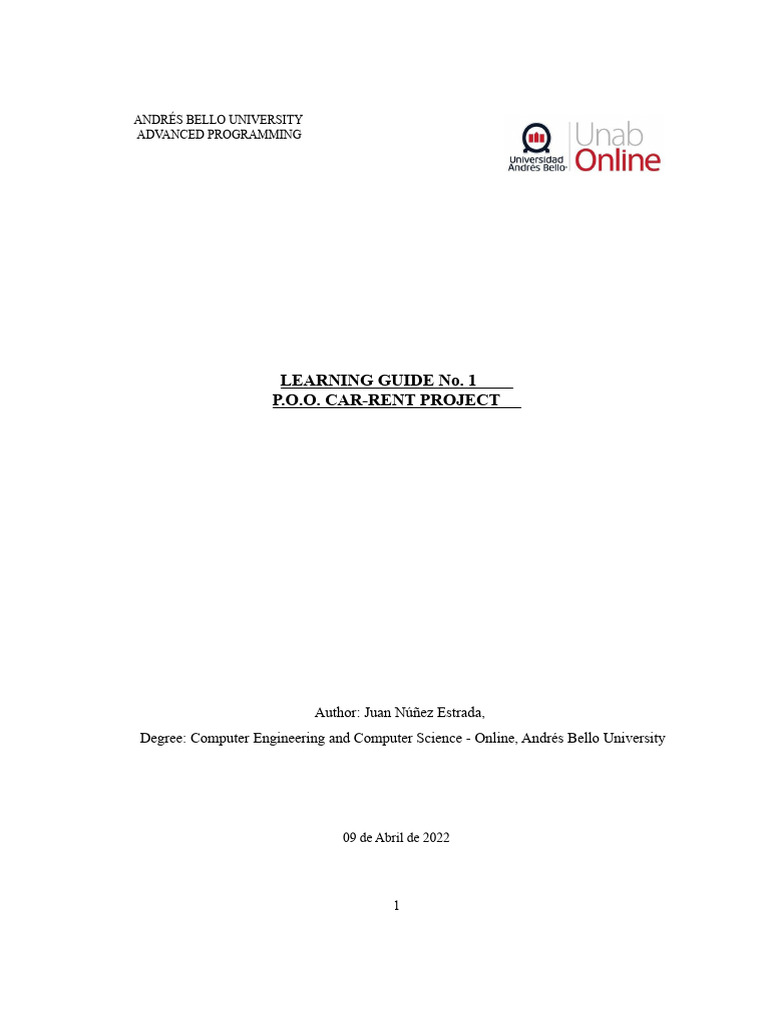 ANDRÉS BELLO UNIVERSITY
ADVANCED PROGRAMMING

Universidad Andrés Bello
Unab Online

LEARNING GUIDE No. 1
P.O.O. CAR-RENT PROJECT

Author: Juan Núñez Estrada,

Degree: Computer Engineering and Computer Science - Online, Andrés Bello University

09 de Abril de 2022

1